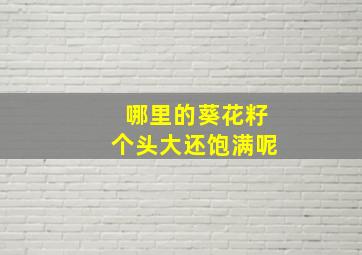 哪里的葵花籽
个头大还饱满呢